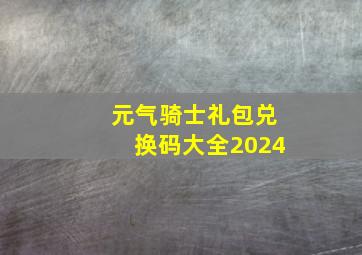 元气骑士礼包兑换码大全2024